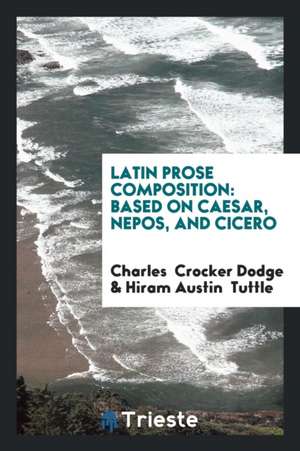 LATIN PROSE COMPOSITION: BASED ON CAESAR, NEPOS, AND CICERO

Charles Crocker Dodge & Hiram Austin Tuttle

Trieste